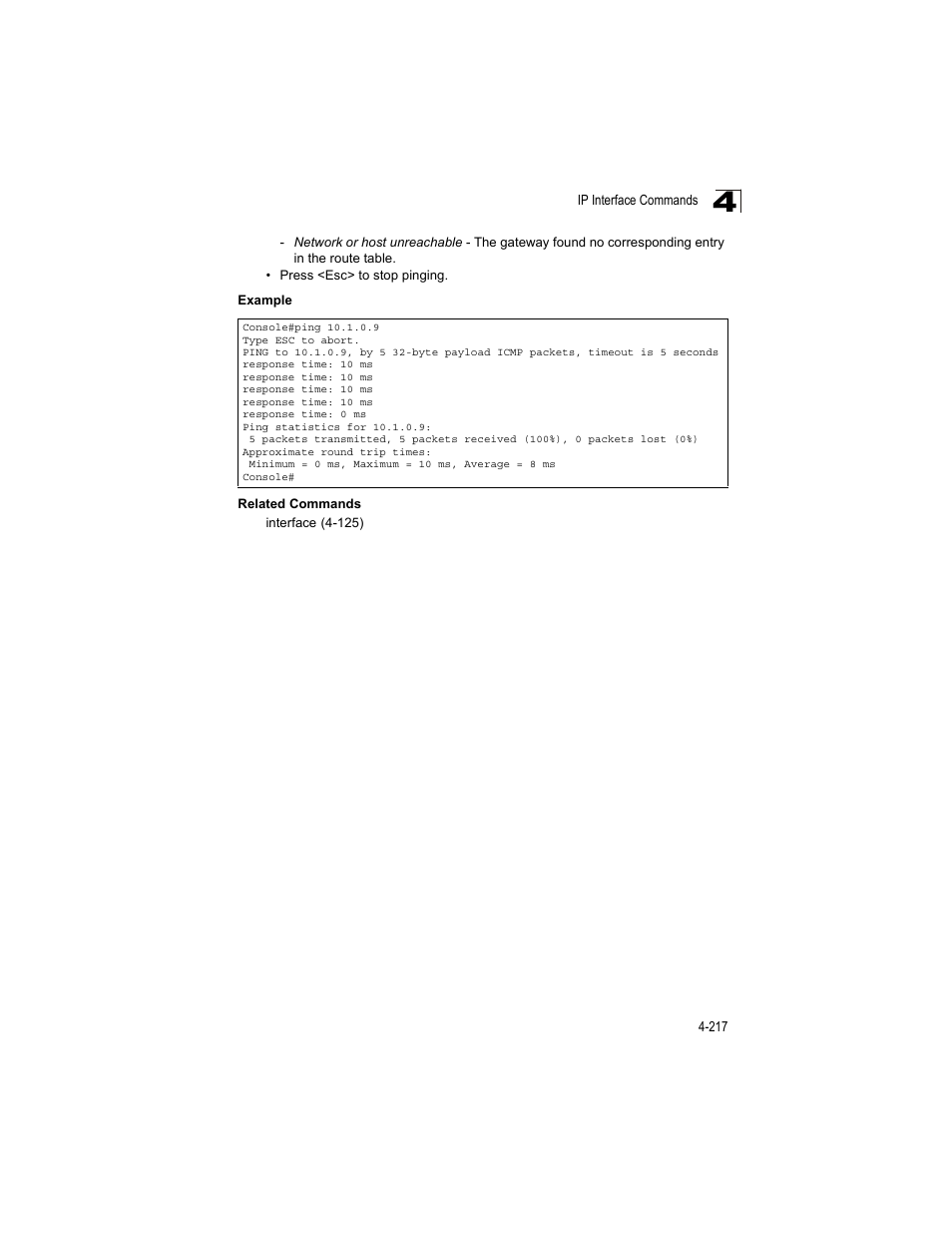 IP Interface Commands 4

- Network or host unreachable - The gateway found no corresponding entry in the route table.
• Press <Esc> to stop pinging.

Example

Console#ping 10.1.0.9
Type ESC to abort.
PING to 10.1.0.9, by 5 32-byte payload ICMP packets, timeout is 5 seconds
response time: 10 ms
response time: 10 ms
response time: 10 ms
response time: 10 ms
response time: 0 ms
Ping statistics for 10.1.0.9:
 5 packets transmitted, 5 packets received (100%), 0 packets lost (0%)
Approximate round trip times:
 Minimum = 0 ms, Maximum = 10 ms, Average = 8 ms
Console#

Related Commands
interface (4-125)

4-217